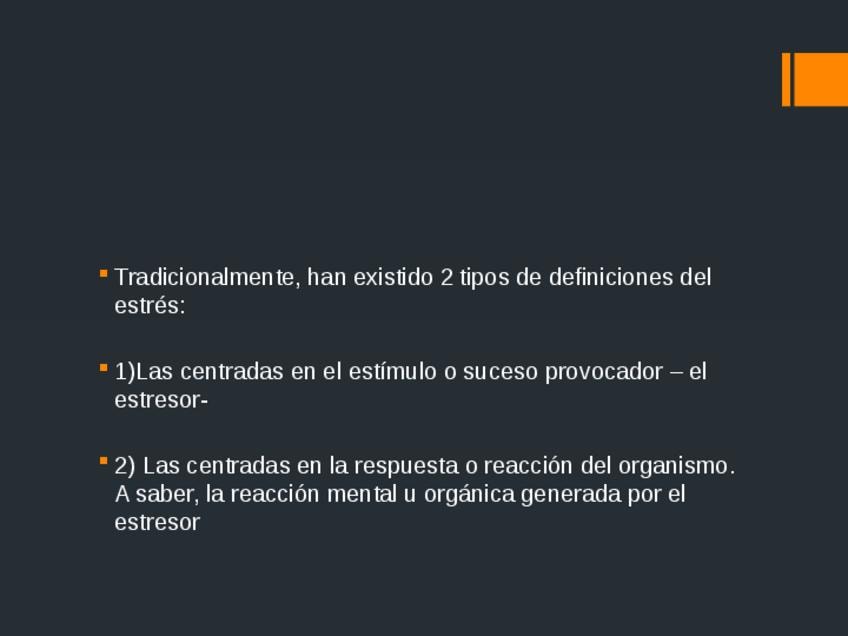 • Tradicionalmente, han existido 2 tipos de definiciones del estrés:

• 1)Las centradas en el estímulo o suceso provocador – el estresor-

• 2) Las centradas en la respuesta o reacción del organismo. A saber, la reacción mental u orgánica generada por el estresor